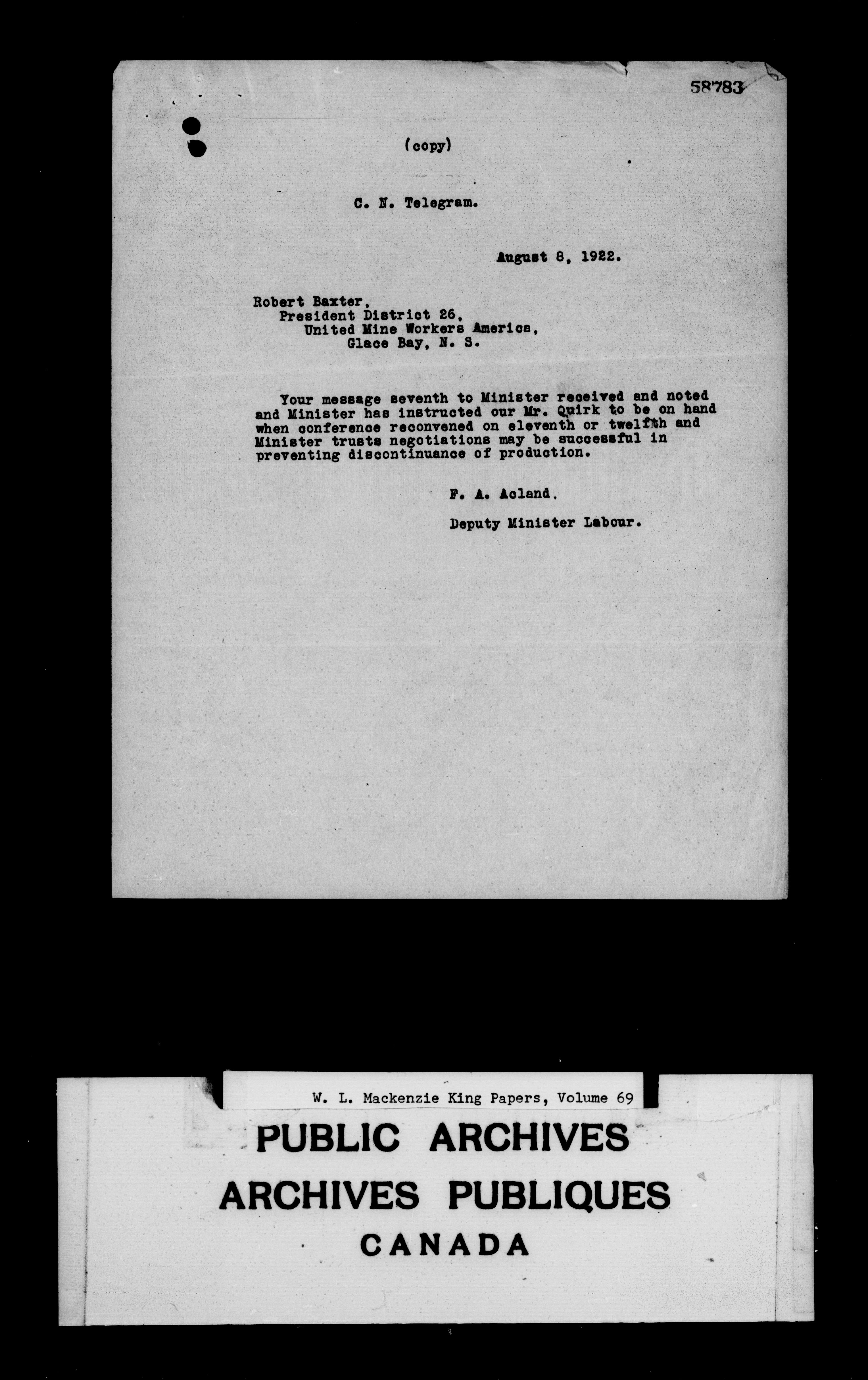 58783

(copy)

C. N. Telegram.

August 8, 1922.

Robert Baxter,
President District 26,
United Mine Workers America,
Glace Bay, N. S.

Your message seventh to Minister received and noted and Minister has instructed our Mr. Quirk to be on hand when conference reconvened on eleventh or twelfth and Minister trusts negotiations may be successful in preventing discontinuance of production.

F. A. Acland.

Deputy Minister Labour.

W. L. Mackenzie King Papers, Volume 69

PUBLIC ARCHIVES
ARCHIVES PUBLIQUES
CANADA